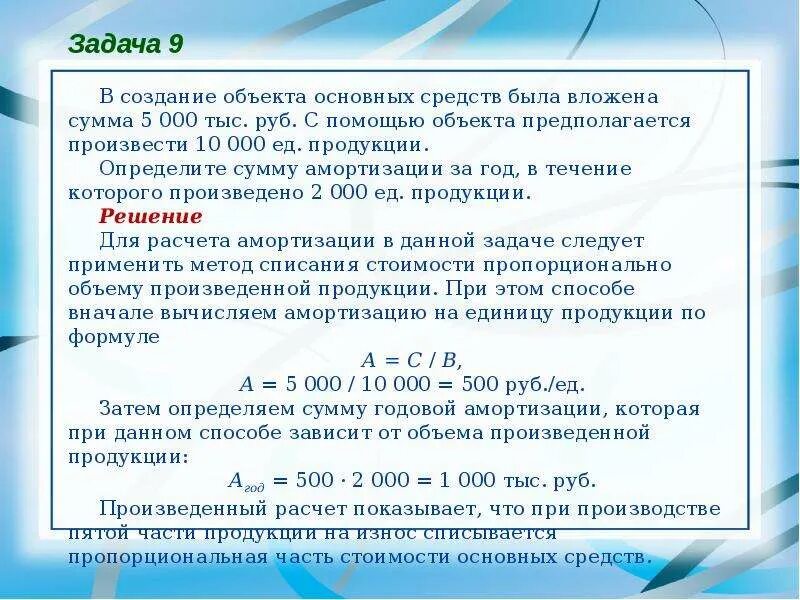 Задача 9

В создание объекта основных средств была вложена сумма 5 000 тыс. руб. С помощью объекта предполагается произвести 10 000 ед. продукции.

Определите сумму амортизации за год, в течение которого произведено 2 000 ед. продукции.

Решение

Для расчета амортизации в данной задаче следует применить метод списания стоимости пропорционально объему произведенной продукции. При этом способе вначале вычисляем амортизацию на единицу продукции по формуле

$A = C / B$,

$A = 5\ 000 / 10\ 000 = 500$ руб./ед.

Затем определяем сумму годовой амортизации, которая при данном способе зависит от объема произведенной продукции:

$A_{год} = 500 \cdot 2\ 000 = 1\ 000$ тыс. руб.

Произведенный расчет показывает, что при производстве пятой части продукции на износ списывается пропорциональная часть стоимости основных средств.